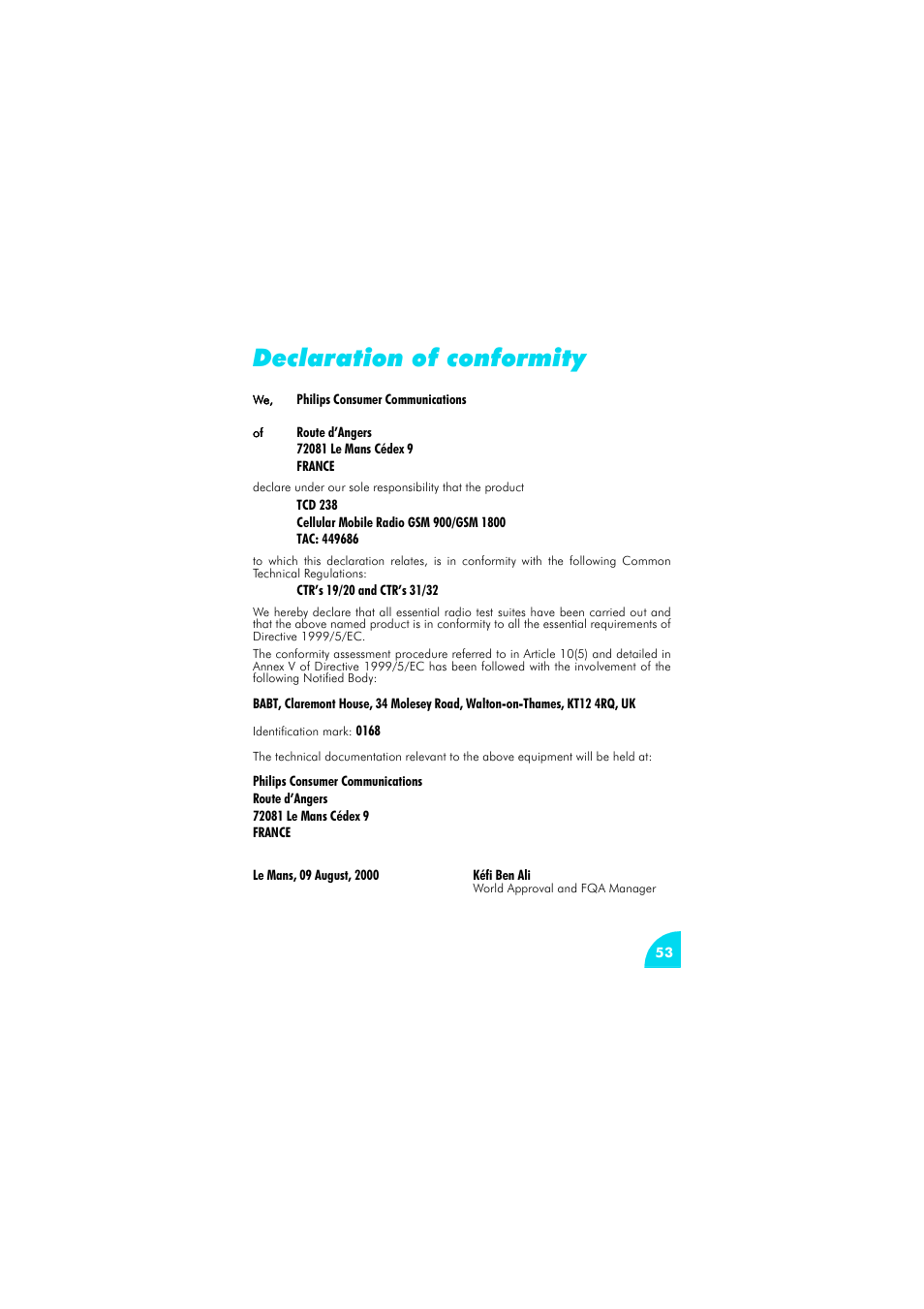 Declaration of conformity

We, Philips Consumer Communications

of Route d'Angers
72081 Le Mans Cédex 9
FRANCE

declare under our sole responsibility that the product

TCD 238
Cellular Mobile Radio GSM 900/GSM 1800
TAC: 449686

to which this declaration relates, is in conformity with the following Common Technical Regulations:

CTR's 19/20 and CTR's 31/32

We hereby declare that all essential radio test suites have been carried out and that the above named product is in conformity to all the essential requirements of Directive 1999/5/EC.

The conformity assessment procedure referred to in Article 10(5) and detailed in Annex V of Directive 1999/5/EC has been followed with the involvement of the following Notified Body:

BABT, Claremont House, 34 Molesey Road, Walton-on-Thames, KT12 4RQ, UK

Identification mark: 0168

The technical documentation relevant to the above equipment will be held at:

Philips Consumer Communications
Route d'Angers
72081 Le Mans Cédex 9
FRANCE

Le Mans, 09 August, 2000

Kéfi Ben Ali
World Approval and FQA Manager

53